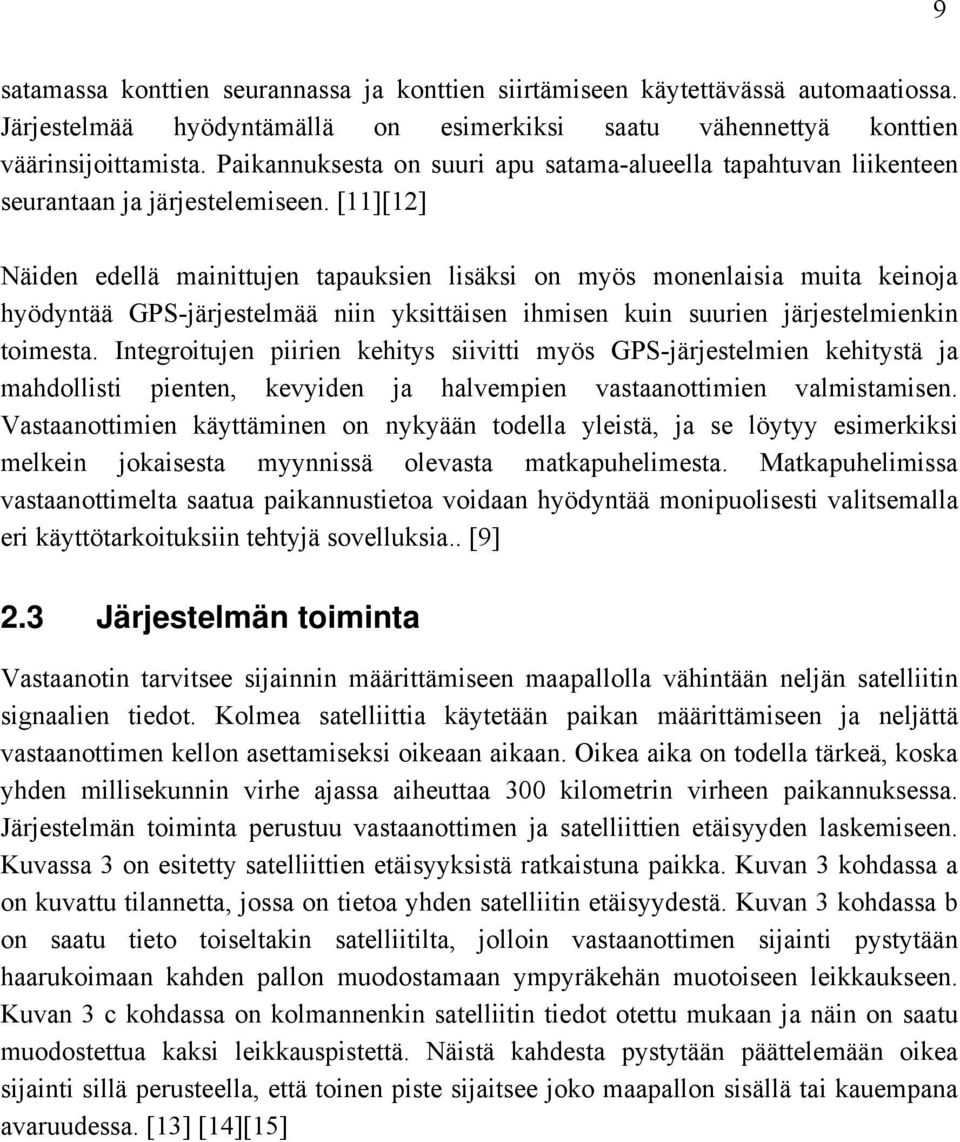 9

satamassa konttien seurannassa ja konttien siirtämiseen käytettävässä automaatiossa. Järjestelmää hyödyntämällä on esimerkiksi saatu vähennettyä konttien väärinsijoittamista. Paikannuksesta on suuri apu satama-alueella tapahtuvan liikenteen seurantaan ja järjestelemiseen. [11][12]

Näiden edellä mainittujen tapauksien lisäksi on myös monenlaisia muita keinoja hyödyntää GPS-järjestelmää niin yksittäisen ihmisen kuin suurien järjestelmienkin toimesta. Integroitujen piirien kehitys siivitti myös GPS-järjestelmien kehitystä ja mahdollisti pienten, kevyiden ja halvempien vastaanottimien valmistamisen. Vastaanottimien käyttäminen on nykyään todella yleistä, ja se löytyy esimerkiksi melkein jokaisesta myynnissä olevasta matkapuhelimesta. Matkapuhelimissa vastaanottimelta saatua paikannustietoa voidaan hyödyntää monipuolisesti valitsemalla eri käyttötarkoituksiin tehtyjä sovelluksia.. [9]

2.3 Järjestelmän toiminta

Vastaanotin tarvitsee sijainnin määrittämiseen maapallolla vähintään neljän satelliitin signaalien tiedot. Kolmea satelliittia käytetään paikan määrittämiseen ja neljättä vastaanottimen kellon asettamiseksi oikeaan aikaan. Oikea aika on todella tärkeä, koska yhden millisekunnin virhe ajassa aiheuttaa 300 kilometrin virheen paikannuksessa. Järjestelmän toiminta perustuu vastaanottimen ja satelliittien etäisyyden laskemiseen. Kuvassa 3 on esitetty satelliittien etäisyyksistä ratkaistuna paikka. Kuvan 3 kohdassa a on kuvattu tilannetta, jossa on tietoa yhden satelliitin etäisyydestä. Kuvan 3 kohdassa b on saatu tieto toiseltakin satelliitilta, jolloin vastaanottimen sijainti pystytään haarukoimaan kahden pallon muodostamaan ympyräkehän muotoiseen leikkaukseen. Kuvan 3 c kohdassa on kolmannenkin satelliitin tiedot otettu mukaan ja näin on saatu muodostettua kaksi leikkauspistettä. Näistä kahdesta pystytään päättelemään oikea sijainti sillä perusteella, että toinen piste sijaitsee joko maapallon sisällä tai kauempana avaruudessa. [13] [14][15]